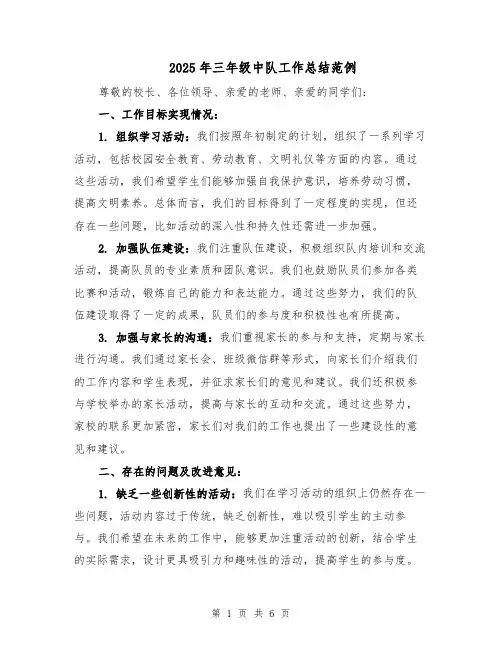 2025年三年级中队工作总结范例

尊敬的校长、各位领导、亲爱的老师、亲爱的同学们：

一、工作目标实现情况：

1. 组织学习活动：我们按照年初制定的计划，组织了一系列学习活动，包括校园安全教育、劳动教育、文明礼仪等方面的内容。通过这些活动，我们希望学生们能够加强自我保护意识，培养劳动习惯，提高文明素养。总体而言，我们的目标得到了一定程度的实现，但还存在一些问题，比如活动的深入性和持久性还需进一步加强。

2. 加强队伍建设：我们注重队伍建设，积极组织队内培训和交流活动，提高队员的专业素质和团队意识。我们也鼓励队员们参加各类比赛和活动，锻炼自己的能力和表达能力。通过这些努力，我们的队伍建设取得了一定的成果，队员们的参与度和积极性也有所提高。

3. 加强与家长的沟通：我们重视家长的参与和支持，定期与家长进行沟通。我们通过家长会、班级微信群等形式，向家长们介绍我们的工作内容和学生表现，并征求家长们的意见和建议。我们还积极参与学校举办的家长活动，提高与家长的互动和交流。通过这些努力，家校的联系更加紧密，家长们对我们的工作也提出了一些建设性的意见和建议。

二、存在的问题及改进意见：

1. 缺乏一些创新性的活动：我们在学习活动的组织上仍然存在一些问题，活动内容过于传统，缺乏创新性，难以吸引学生的主动参与。我们希望在未来的工作中，能够更加注重活动的创新，结合学生的实际需求，设计更具吸引力和趣味性的活动，提高学生的参与度。

第 1 页 共 6 页